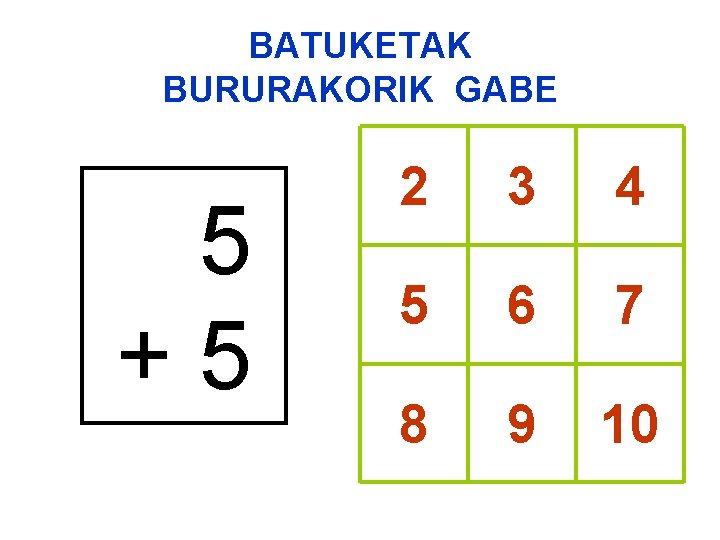 BATUKETAK
BURURAKORIK GABE

5
+ 5

| 2 | 3 | 4 |
|---|---|---|
| 5 | 6 | 7 |
| 8 | 9 | 10 |